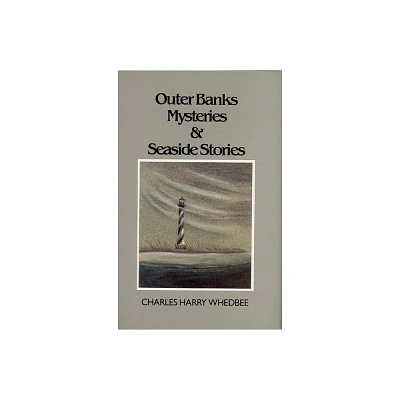 Outer Banks Mysteries & Seaside Stories

CHARLES HARRY WHEDBEE